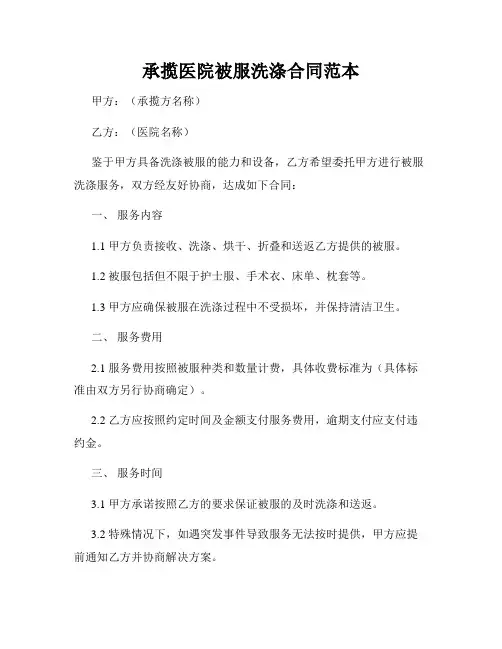 承揽医院被服洗涤合同范本

甲方：（承揽方名称）

乙方：（医院名称）

鉴于甲方具备洗涤被服的能力和设备，乙方希望委托甲方进行被服洗涤服务，双方经友好协商，达成如下合同：

一、 服务内容

1.1 甲方负责接收、洗涤、烘干、折叠和送返乙方提供的被服。

1.2 被服包括但不限于护士服、手术衣、床单、枕套等。

1.3 甲方应确保被服在洗涤过程中不受损坏，并保持清洁卫生。

二、 服务费用

2.1 服务费用按照被服种类和数量计费，具体收费标准为（具体标准由双方另行协商确定）。

2.2 乙方应按照约定时间及金额支付服务费用，逾期支付应支付违约金。

三、 服务时间

3.1 甲方承诺按照乙方的要求保证被服的及时洗涤和送返。

3.2 特殊情况下，如遇突发事件导致服务无法按时提供，甲方应提前通知乙方并协商解决方案。